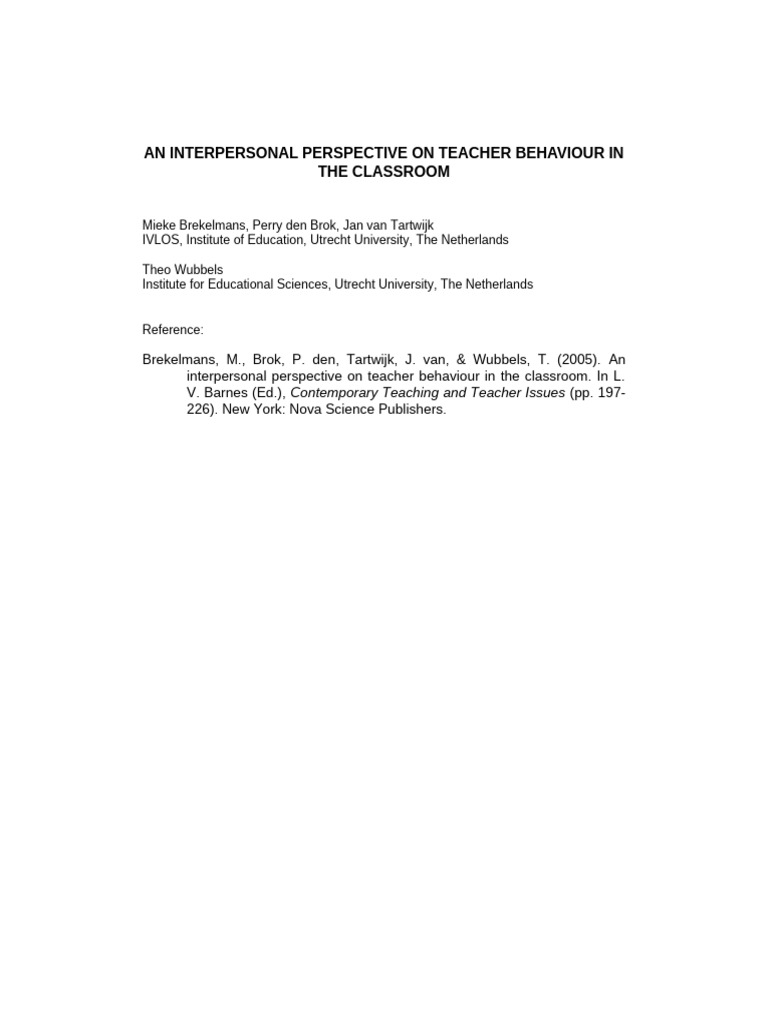 AN INTERPERSONAL PERSPECTIVE ON TEACHER BEHAVIOUR IN THE CLASSROOM

Mieke Brekelmans, Perry den Brok, Jan van Tartwijk
IVLOS, Institute of Education, Utrecht University, The Netherlands

Theo Wubbels
Institute for Educational Sciences, Utrecht University, The Netherlands

Reference:

Brekelmans, M., Brok, P. den, Tartwijk, J. van, & Wubbels, T. (2005). An interpersonal perspective on teacher behaviour in the classroom. In L. V. Barnes (Ed.), Contemporary Teaching and Teacher Issues (pp. 197-226). New York: Nova Science Publishers.